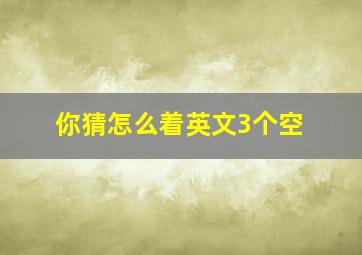 你猜怎么着英文3个空